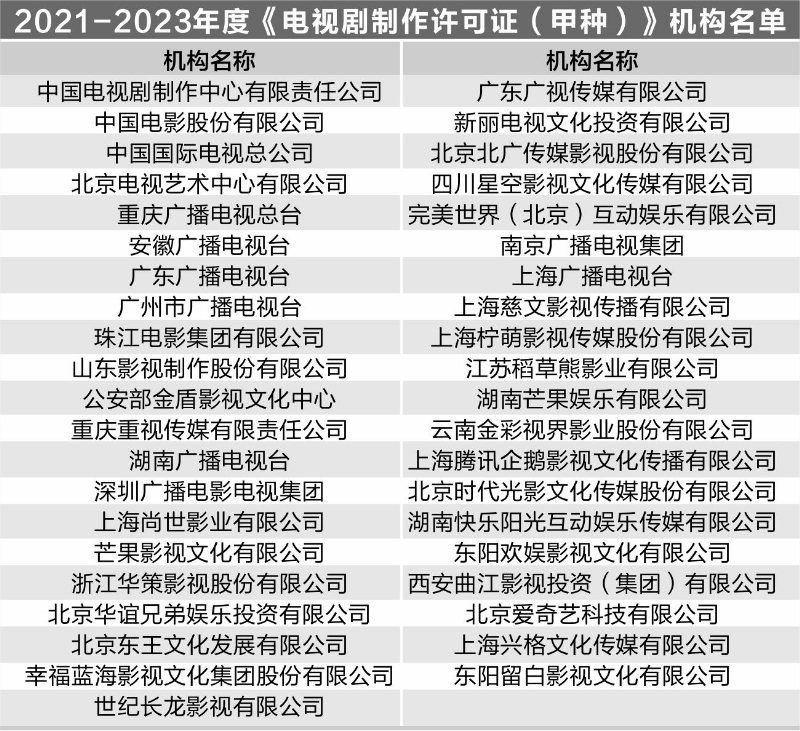 2021-2023年度《电视剧制作许可证（甲种）》机构名单

| 机构名称 | 机构名称 |
|---|---|
| 中国电视剧制作中心有限责任公司 | 广东广视传媒有限公司 |
| 中国电影股份有限公司 | 新丽电视文化投资有限公司 |
| 中国国际电视总公司 | 北京北广传媒影视股份有限公司 |
| 北京电视艺术中心有限公司 | 四川星空影视文化传媒有限公司 |
| 重庆广播电视总台 | 完美世界（北京）互动娱乐有限公司 |
| 安徽广播电视台 | 南京广播电视集团 |
| 广东广播电视台 | 上海广播电视台 |
| 广州市广播电视台 | 上海慈文影视传播有限公司 |
| 珠江电影集团有限公司 | 上海柠萌影视传媒股份有限公司 |
| 山东影视制作股份有限公司 | 江苏稻草熊影业有限公司 |
| 公安部金盾影视文化中心 | 湖南芒果娱乐有限公司 |
| 重庆重视传媒有限责任公司 | 云南金彩视界影业股份有限公司 |
| 湖南广播电视台 | 上海腾讯企鹅影视文化传播有限公司 |
| 深圳广播电影电视集团 | 北京时代光影文化传媒股份有限公司 |
| 上海尚世影业有限公司 | 湖南快乐阳光互动娱乐传媒有限公司 |
| 芒果影视文化有限公司 | 东阳欢娱影视文化有限公司 |
| 浙江华策影视股份有限公司 | 西安曲江影视投资（集团）有限公司 |
| 北京华谊兄弟娱乐投资有限公司 | 北京爱奇艺科技有限公司 |
| 北京东王文化发展有限公司 | 上海兴格文化传媒有限公司 |
| 幸福蓝海影视文化集团股份有限公司 | 东阳留白影视文化有限公司 |
| 世纪长龙影视有限公司 | |